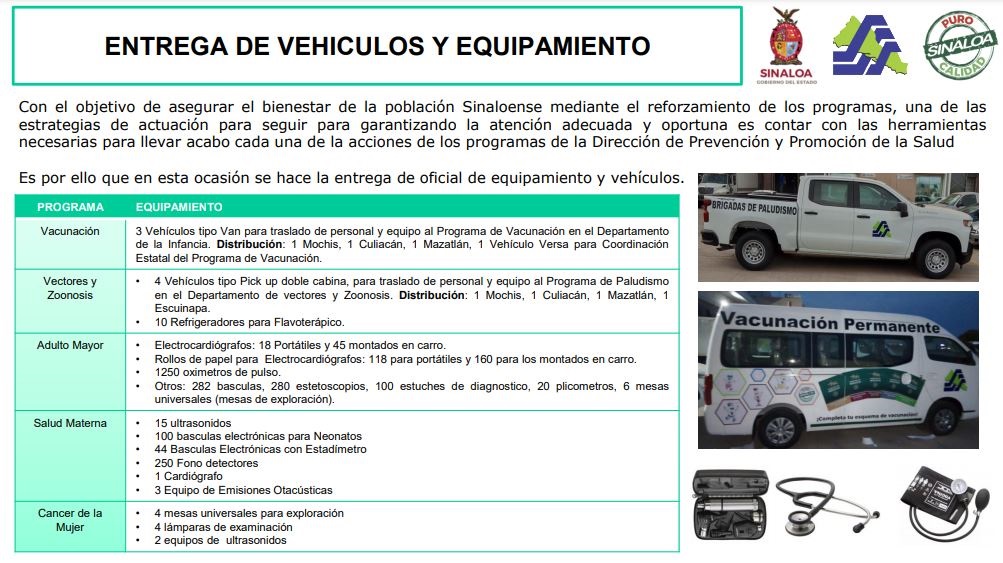 ENTREGA DE VEHICULOS Y EQUIPAMIENTO

SINALOA
GOBIERNO DEL ESTADO

PURO SINALOA CALIDAD

Con el objetivo de asegurar el bienestar de la población Sinaloense mediante el reforzamiento de los programas, una de las estrategias de actuación para seguir para garantizando la atención adecuada y oportuna es contar con las herramientas necesarias para llevar acabo cada una de la acciones de los programas de la Dirección de Prevención y Promoción de la Salud

Es por ello que en esta ocasión se hace la entrega de oficial de equipamiento y vehículos.

| PROGRAMA | EQUIPAMIENTO |
|---|---|
| Vacunación | 3 Vehículos tipo Van para traslado de personal y equipo al Programa de Vacunación en el Departamento de la Infancia. Distribución: 1 Mochis, 1 Culiacán, 1 Mazatlán, 1 Vehículo Versa para Coordinación Estatal del Programa de Vacunación. |
| Vectores y Zoonosis | • 4 Vehículos tipo Pick up doble cabina, para traslado de personal y equipo al Programa de Paludismo en el Departamento de vectores y Zoonosis. Distribución: 1 Mochis, 1 Culiacán, 1 Mazatlán, 1 Escuinapa. • 10 Refrigeradores para Flavoterápico. |
| Adulto Mayor | • Electrocardiógrafos: 18 Portátiles y 45 montados en carro. • Rollos de papel para Electrocardiógrafos: 118 para portátiles y 160 para los montados en carro. • 1250 oximetros de pulso. • Otros: 282 basculas, 280 estetoscopios, 100 estuches de diagnostico, 20 plicometros, 6 mesas universales (mesas de exploración). |
| Salud Materna | • 15 ultrasonidos • 100 basculas electrónicas para Neonatos • 44 Basculas Electrónicas con Estadímetro • 250 Fono detectores • 1 Cardiógrafo • 3 Equipo de Emisiones Otacústicas |
| Cancer de la Mujer | • 4 mesas universales para exploración • 4 lámparas de examinación • 2 equipos de ultrasonidos |

BRIGADAS DE PALUDISMO

Vacunación Permanente

¡Completa tu esquema de vacunación!